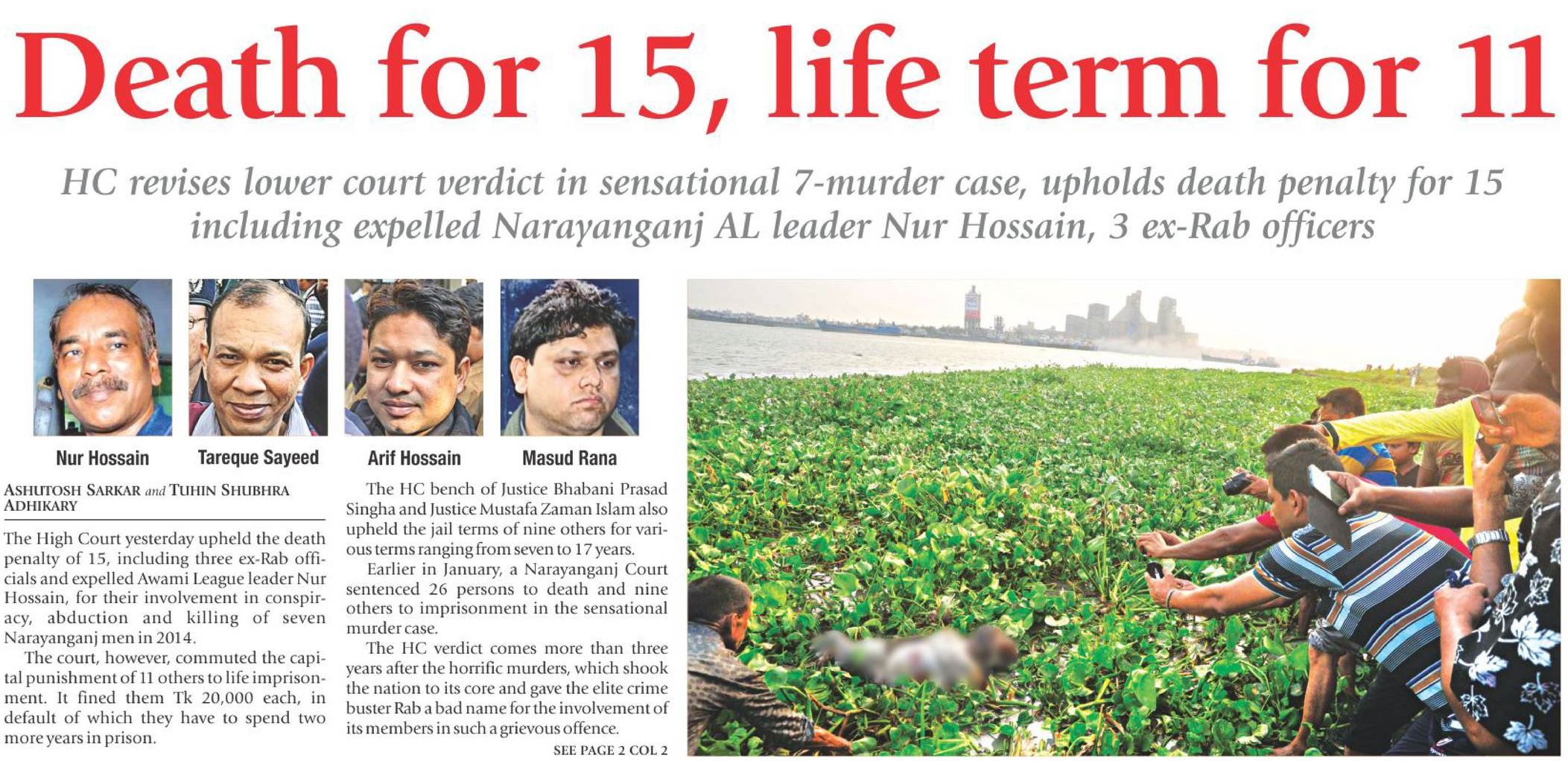 Death for 15, life term for 11

HC revises lower court verdict in sensational 7-murder case, upholds death penalty for 15 including expelled Narayanganj AL leader Nur Hossain, 3 ex-Rab officers

Nur Hossain

Tareque Sayeed

Arif Hossain

Masud Rana

ASHUTOSH SARKAR and TUHIN SHUBHRA ADHIKARY

The High Court yesterday upheld the death penalty of 15, including three ex-Rab officials and expelled Awami League leader Nur Hossain, for their involvement in conspiracy, abduction and killing of seven Narayanganj men in 2014.

The court, however, commuted the capital punishment of 11 others to life imprisonment. It fined them Tk 20,000 each, in default of which they have to spend two more years in prison.

The HC bench of Justice Bhabani Prasad Singha and Justice Mustafa Zaman Islam also upheld the jail terms of nine others for various terms ranging from seven to 17 years.

Earlier in January, a Narayanganj Court sentenced 26 persons to death and nine others to imprisonment in the sensational murder case.

The HC verdict comes more than three years after the horrific murders, which shook the nation to its core and gave the elite crime buster Rab a bad name for the involvement of its members in such a grievous offence.

SEE PAGE 2 COL 2